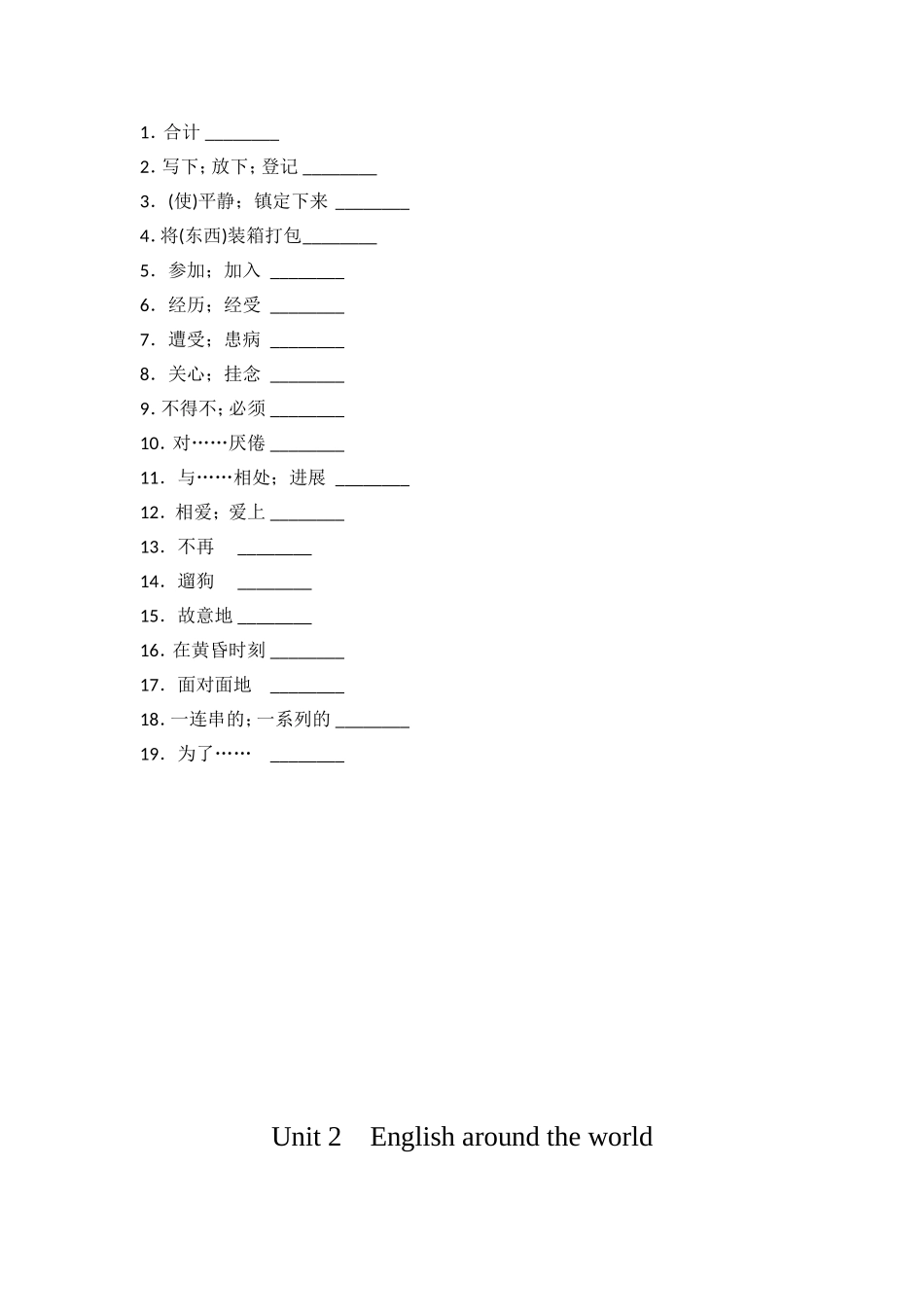 1. 合计 ________

2. 写下；放下；登记 ________

3. (使)平静；镇定下来 ________

4. 将(东西)装箱打包________

5. 参加；加入 ________

6. 经历；经受 ________

7. 遭受；患病 ________

8. 关心；挂念 ________

9. 不得不；必须 ________

10. 对……厌倦 ________

11. 与……相处；进展 ________

12. 相爱；爱上 ________

13. 不再 ________

14. 遛狗 ________

15. 故意地 ________

16. 在黄昏时刻 ________

17. 面对面地 ________

18. 一连串的；一系列的 ________

19. 为了…… ________

Unit 2 English around the world